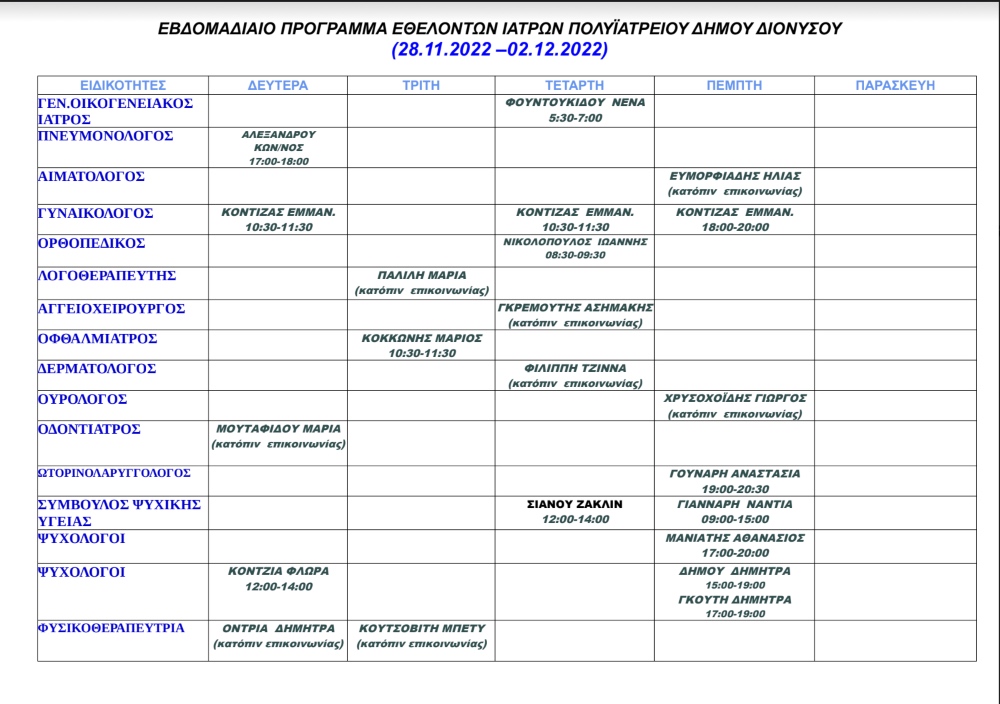 ΕΒΔΟΜΑΔΙΑΙΟ ΠΡΟΓΡΑΜΜΑ ΕΘΕΛΟΝΤΩΝ ΙΑΤΡΩΝ ΠΟΛΥΪΑΤΡΕΙΟΥ ΔΗΜΟΥ ΔΙΟΝΥΣΟΥ
(28.11.2022 –02.12.2022)

| ΕΙΔΙΚΟΤΗΤΕΣ | ΔΕΥΤΕΡΑ | ΤΡΙΤΗ | ΤΕΤΑΡΤΗ | ΠΕΜΠΤΗ | ΠΑΡΑΣΚΕΥΗ |
|---|---|---|---|---|---|
| ΓΕΝ.ΟΙΚΟΓΕΝΕΙΑΚΟΣ ΙΑΤΡΟΣ | | | ΦΟΥΝΤΟΥΚΙΔΟΥ ΝΕΝΑ 5:30-7:00 | | |
| ΠΝΕΥΜΟΝΟΛΟΓΟΣ | ΑΛΕΞΑΝΔΡΟΥ ΚΩΝ/ΝΟΣ 17:00-18:00 | | | | |
| ΑΙΜΑΤΟΛΟΓΟΣ | | | | ΕΥΜΟΡΦΙΑΔΗΣ ΗΛΙΑΣ (κατόπιν επικοινωνίας) | |
| ΓΥΝΑΙΚΟΛΟΓΟΣ | ΚΟΝΤΙΖΑΣ ΕΜΜΑΝ. 10:30-11:30 | | ΚΟΝΤΙΖΑΣ ΕΜΜΑΝ. 10:30-11:30 | ΚΟΝΤΙΖΑΣ ΕΜΜΑΝ. 18:00-20:00 | |
| ΟΡΘΟΠΕΔΙΚΟΣ | | | ΝΙΚΟΛΟΠΟΥΛΟΣ ΙΩΑΝΝΗΣ 08:30-09:30 | | |
| ΛΟΓΟΘΕΡΑΠΕΥΤΗΣ | | ΠΑΛΙΛΗ ΜΑΡΙΑ (κατόπιν επικοινωνίας) | | | |
| ΑΓΓΕΙΟΧΕΙΡΟΥΡΓΟΣ | | | ΓΚΡΕΜΟΥΤΗΣ ΑΣΗΜΑΚΗΣ (κατόπιν επικοινωνίας) | | |
| ΟΦΘΑΛΜΙΑΤΡΟΣ | | ΚΟΚΚΩΝΗΣ ΜΑΡΙΟΣ 10:30-11:30 | | | |
| ΔΕΡΜΑΤΟΛΟΓΟΣ | | | ΦΙΛΙΠΠΗ ΤΖΙΝΝΑ (κατόπιν επικοινωνίας) | | |
| ΟΥΡΟΛΟΓΟΣ | | | | ΧΡΥΣΟΧΟΪΔΗΣ ΓΙΩΡΓΟΣ (κατόπιν επικοινωνίας) | |
| ΟΔΟΝΤΙΑΤΡΟΣ | ΜΟΥΤΑΦΙΔΟΥ ΜΑΡΙΑ (κατόπιν επικοινωνίας) | | | | |
| ΩΤΟΡΙΝΟΛΑΡΥΓΓΟΛΟΓΟΣ | | | | ΓΟΥΝΑΡΗ ΑΝΑΣΤΑΣΙΑ 19:00-20:30 | |
| ΣΥΜΒΟΥΛΟΣ ΨΥΧΙΚΗΣ ΥΓΕΙΑΣ | | | ΣΙΑΝΟΥ ΖΑΚΛΙΝ 12:00-14:00 | ΓΙΑΝΝΑΡΗ ΝΑΝΤΙΑ 09:00-15:00 | |
| ΨΥΧΟΛΟΓΟΙ | | | | ΜΑΝΙΑΤΗΣ ΑΘΑΝΑΣΙΟΣ 17:00-20:00 | |
| ΨΥΧΟΛΟΓΟΙ | ΚΟΝΤΖΙΑ ΦΛΩΡΑ 12:00-14:00 | | | ΔΗΜΟΥ ΔΗΜΗΤΡΑ 15:00-19:00 ΓΚΟΥΤΗ ΔΗΜΗΤΡΑ 17:00-19:00 | |
| ΦΥΣΙΚΟΘΕΡΑΠΕΥΤΡΙΑ | ΟΝΤΡΙΑ ΔΗΜΗΤΡΑ (κατόπιν επικοινωνίας) | ΚΟΥΤΣΟΒΙΤΗ ΜΠΕΤΥ (κατόπιν επικοινωνίας) | | | |